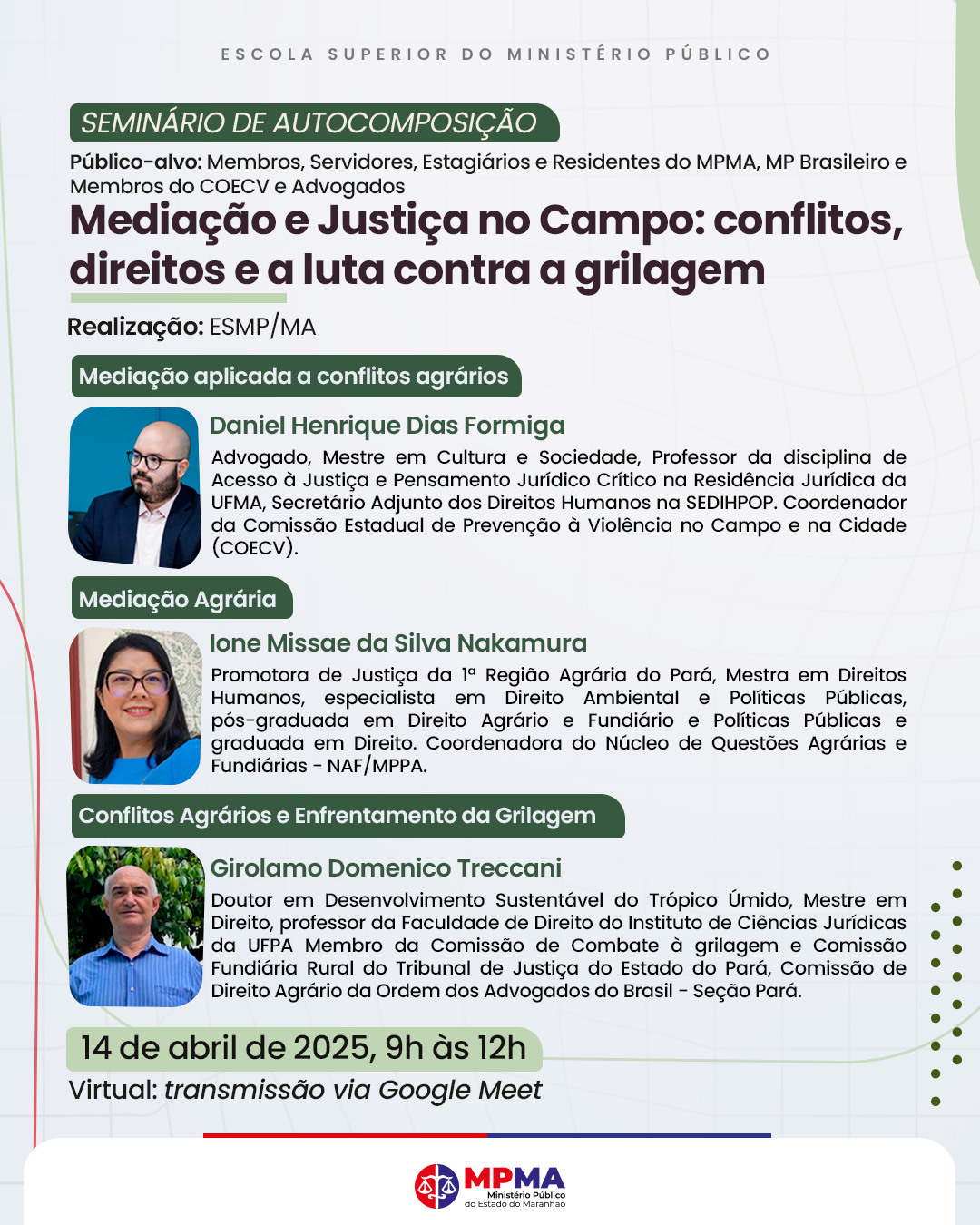 ESCOLA SUPERIOR DO MINISTÉRIO PÚBLICO

SEMINÁRIO DE AUTOCOMPOSIÇÃO

Público-alvo: Membros, Servidores, Estagiários e Residentes do MPMA, MP Brasileiro e Membros do COECV e Advogados

Mediação e Justiça no Campo: conflitos, direitos e a luta contra a grilagem

Realização: ESMP/MA

Mediação aplicada a conflitos agrários

Daniel Henrique Dias Formiga

Advogado, Mestre em Cultura e Sociedade, Professor da disciplina de Acesso à Justiça e Pensamento Jurídico Crítico na Residência Jurídica da UFMA, Secretário Adjunto dos Direitos Humanos na SEDIHPOP. Coordenador da Comissão Estadual de Prevenção à Violência no Campo e na Cidade (COECV).

Mediação Agrária

Ione Missae da Silva Nakamura

Promotora de Justiça da 1ª Região Agrária do Pará, Mestra em Direitos Humanos, especialista em Direito Ambiental e Políticas Públicas, pós-graduada em Direito Agrário e Fundiário e Políticas Públicas e graduada em Direito. Coordenadora do Núcleo de Questões Agrárias e Fundiárias - NAF/MPPA.

Conflitos Agrários e Enfrentamento da Grilagem

Girolamo Domenico Treccani

Doutor em Desenvolvimento Sustentável do Trópico Úmido, Mestre em Direito, professor da Faculdade de Direito do Instituto de Ciências Jurídicas da UFPA Membro da Comissão de Combate à grilagem e Comissão Fundiária Rural do Tribunal de Justiça do Estado do Pará, Comissão de Direito Agrário da Ordem dos Advogados do Brasil - Seção Pará.

14 de abril de 2025, 9h às 12h

Virtual: transmissão via Google Meet

MPMA
Ministério Público do Estado do Maranhão